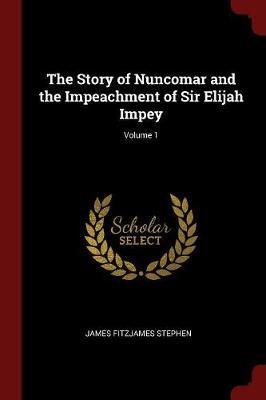 The Story of Nuncomar and the Impeachment of Sir Elijah Impey

Volume 1

Scholar
SELECT

JAMES FITZJAMES STEPHEN